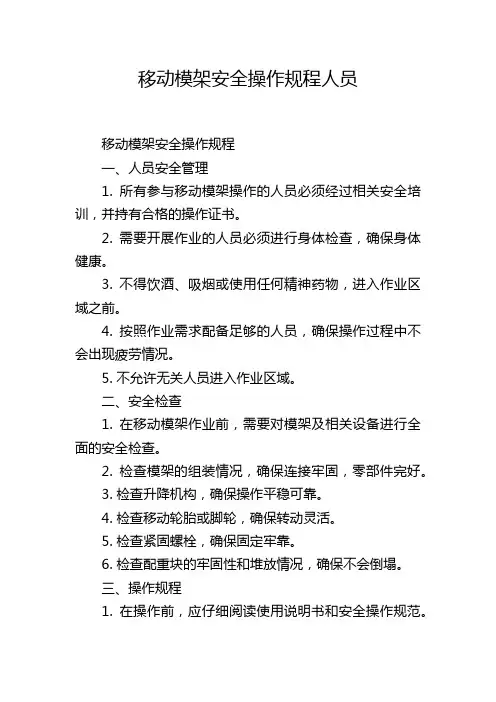 移动模架安全操作规程人员

移动模架安全操作规程

一、人员安全管理

1. 所有参与移动模架操作的人员必须经过相关安全培训，并持有合格的操作证书。

2. 需要开展作业的人员必须进行身体检查，确保身体健康。

3. 不得饮酒、吸烟或使用任何精神药物，进入作业区域之前。

4. 按照作业需求配备足够的人员，确保操作过程中不会出现疲劳情况。

5. 不允许无关人员进入作业区域。

二、安全检查

1. 在移动模架作业前，需要对模架及相关设备进行全面的安全检查。

2. 检查模架的组装情况，确保连接牢固，零部件完好。

3. 检查升降机构，确保操作平稳可靠。

4. 检查移动轮胎或脚轮，确保转动灵活。

5. 检查紧固螺栓，确保固定牢靠。

6. 检查配重块的牢固性和堆放情况，确保不会倒塌。

三、操作规程

1. 在操作前，应仔细阅读使用说明书和安全操作规范。